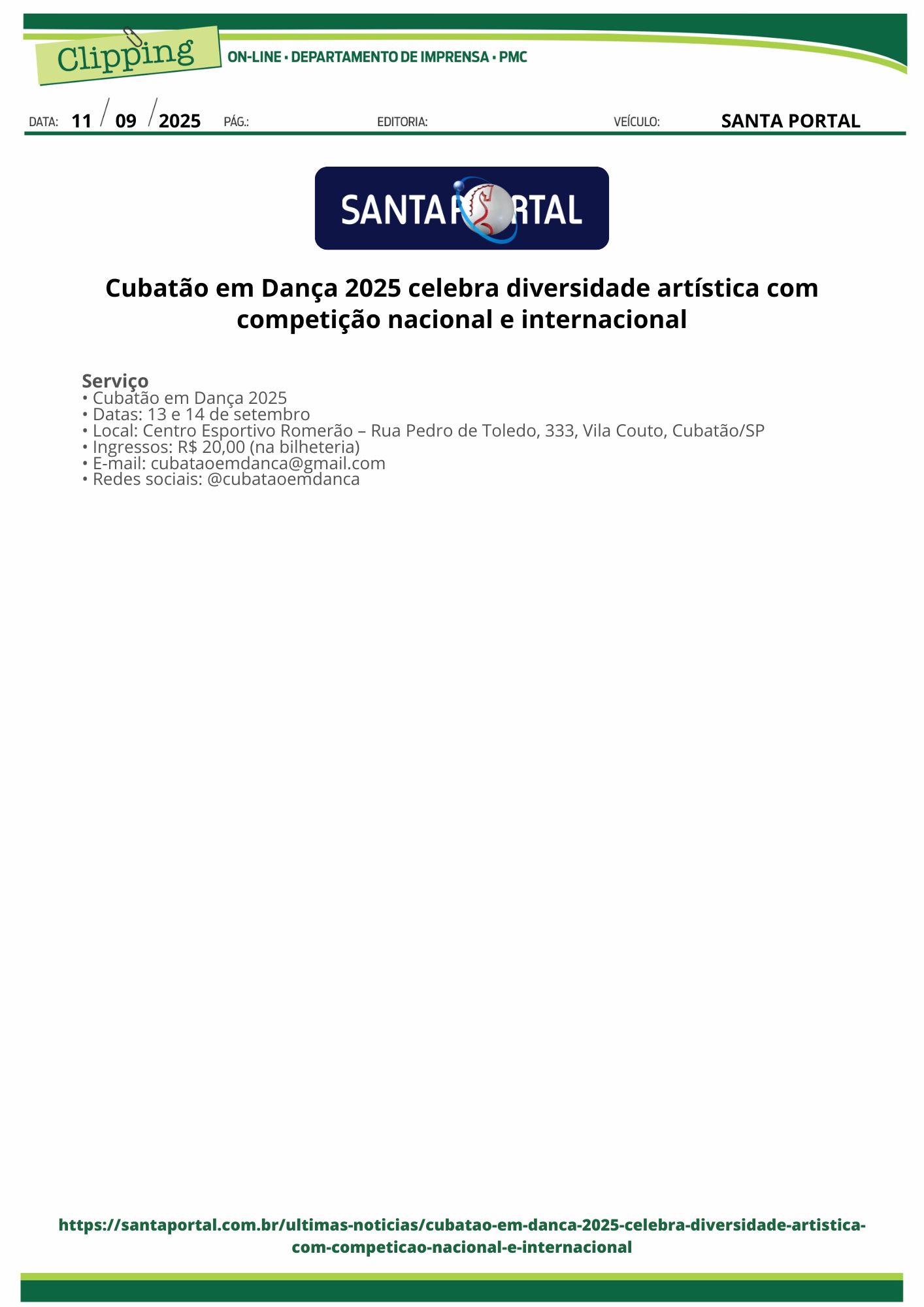 Clipping

ON-LINE • DEPARTAMENTO DE IMPRENSA • PMC

DATA: 11 / 09 / 2025 PÁG.: EDITORIA: VEÍCULO: SANTA PORTAL

SANTA PORTAL

Cubatão em Dança 2025 celebra diversidade artística com competição nacional e internacional

Serviço
• Cubatão em Dança 2025
• Datas: 13 e 14 de setembro
• Local: Centro Esportivo Romerão – Rua Pedro de Toledo, 333, Vila Couto, Cubatão/SP
• Ingressos: R$ 20,00 (na bilheteria)
• E-mail: cubataoemdanca@gmail.com
• Redes sociais: @cubataoemdanca

https://santaportal.com.br/ultimas-noticias/cubatao-em-danca-2025-celebra-diversidade-artistica-com-competicao-nacional-e-internacional